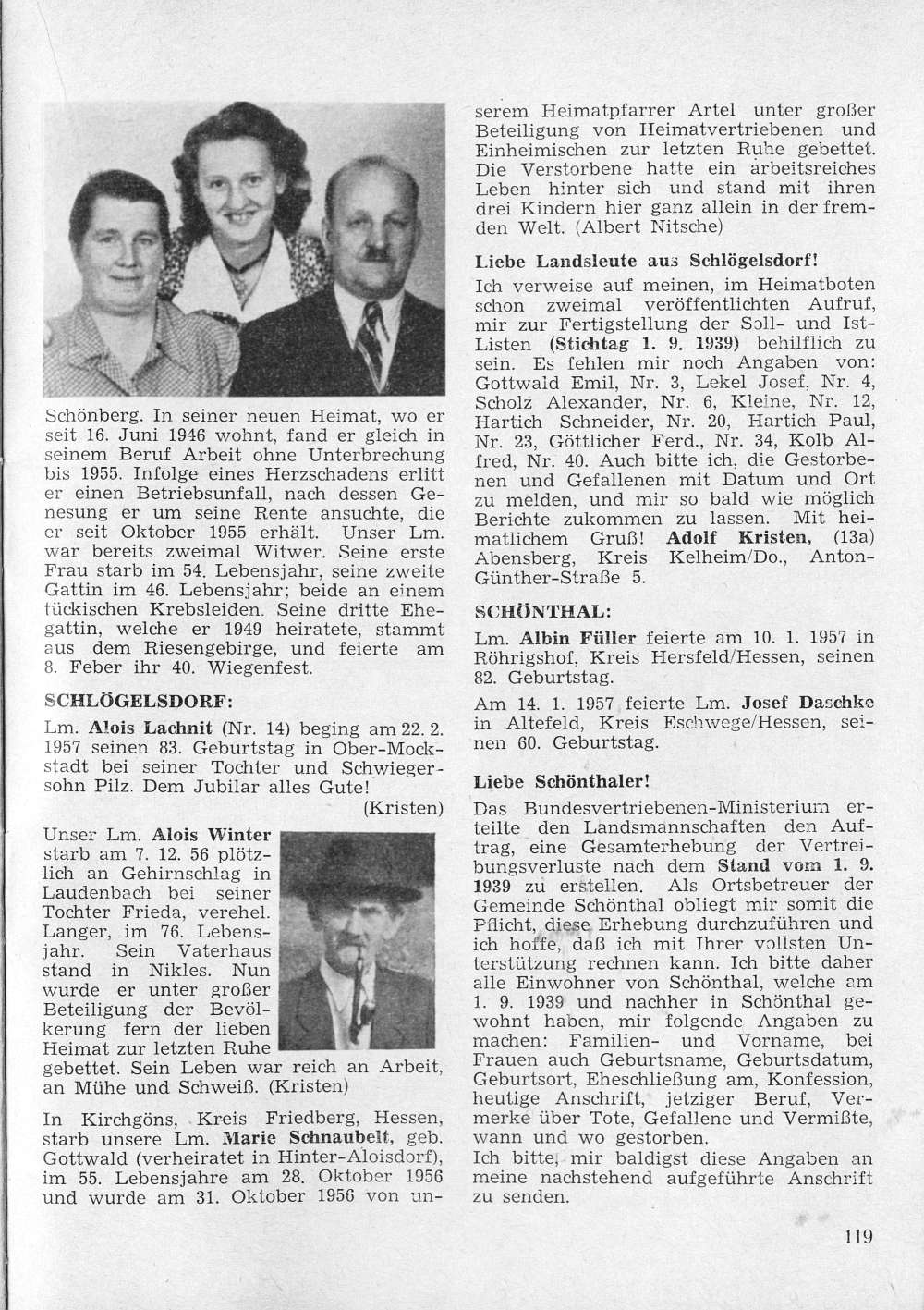 Schönberg. In seiner neuen Heimat, wo er seit 16. Juni 1946 wohnt, fand er gleich in seinem Beruf Arbeit ohne Unterbrechung bis 1955. Infolge eines Herzschadens erlitt er einen Betriebsunfall, nach dessen Genesung er um seine Rente ansuchte, die er seit Oktober 1955 erhält. Unser Lm. war bereits zweimal Witwer. Seine erste Frau starb im 54. Lebensjahr, seine zweite Gattin im 46. Lebensjahr; beide an einem tückischen Krebsleiden. Seine dritte Ehegattin, welche er 1949 heiratete, stammt aus dem Riesengebirge, und feierte am 8. Feber ihr 40. Wiegenfest.

SCHLÖGELSDORF:

Lm. Alois Lachnit (Nr. 14) beging am 22. 2. 1957 seinen 83. Geburtstag in Ober-Mockstadt bei seiner Tochter und Schwiegersohn Pilz. Dem Jubilar alles Gute! (Kristen)

Unser Lm. Alois Winter starb am 7. 12. 56 plötzlich an Gehirnschlag in Laudenbach bei seiner Tochter Frieda, verehel. Langer, im 76. Lebensjahr. Sein Vaterhaus stand in Nikles. Nun wurde er unter großer Beteiligung der Bevölkerung fern der lieben Heimat zur letzten Ruhe gebettet. Sein Leben war reich an Arbeit, an Mühe und Schweiß. (Kristen)

In Kirchgöns, Kreis Friedberg, Hessen, starb unsere Lm. Marie Schnaubelt, geb. Gottwald (verheiratet in Hinter-Aloisdorf), im 55. Lebensjahre am 28. Oktober 1956 und wurde am 31. Oktober 1956 von unserem Heimatpfarrer Artel unter großer Beteiligung von Heimatvertriebenen und Einheimischen zur letzten Ruhe gebettet. Die Verstorbene hatte ein arbeitsreiches Leben hinter sich und stand mit ihren drei Kindern hier ganz allein in der fremden Welt. (Albert Nitsche)

Liebe Landsleute aus Schlögelsdorf!
Ich verweise auf meinen, im Heimatboten schon zweimal veröffentlichten Aufruf, mir zur Fertigstellung der Soll- und Ist-Listen (Stichtag 1. 9. 1939) behilflich zu sein. Es fehlen mir noch Angaben von: Gottwald Emil, Nr. 3, Lekel Josef, Nr. 4, Scholz Alexander, Nr. 6, Kleine, Nr. 12, Hartich Schneider, Nr. 20, Hartich Paul, Nr. 23, Göttlicher Ferd., Nr. 34, Kolb Alfred, Nr. 40. Auch bitte ich, die Gestorbenen und Gefallenen mit Datum und Ort zu melden, und mir so bald wie möglich Berichte zukommen zu lassen. Mit heimatlichem Gruß! Adolf Kristen, (13a) Abensberg, Kreis Kelheim/Do., Anton-Günther-Straße 5.

SCHÖNTHAL:

Lm. Albin Füller feierte am 10. 1. 1957 in Röhrigshof, Kreis Hersfeld/Hessen, seinen 82. Geburtstag.

Am 14. 1. 1957 feierte Lm. Josef Daschke in Altefeld, Kreis Eschwege/Hessen, seinen 60. Geburtstag.

Liebe Schönthaler!
Das Bundesvertriebenen-Ministerium erteilte den Landsmannschaften den Auftrag, eine Gesamterhebung der Vertreibungsverluste nach dem Stand vom 1. 9. 1939 zu erstellen. Als Ortsbetreuer der Gemeinde Schönthal obliegt mir somit die Pflicht, diese Erhebung durchzuführen und ich hoffe, daß ich mit Ihrer vollsten Unterstützung rechnen kann. Ich bitte daher alle Einwohner von Schönthal, welche am 1. 9. 1939 und nachher in Schönthal gewohnt haben, mir folgende Angaben zu machen: Familien- und Vorname, bei Frauen auch Geburtsname, Geburtsdatum, Geburtsort, Eheschließung am, Konfession, heutige Anschrift, jetziger Beruf, Vermerke über Tote, Gefallene und Vermißte, wann und wo gestorben.
Ich bitte, mir baldigst diese Angaben an meine nachstehend aufgeführte Anschrift zu senden.

119